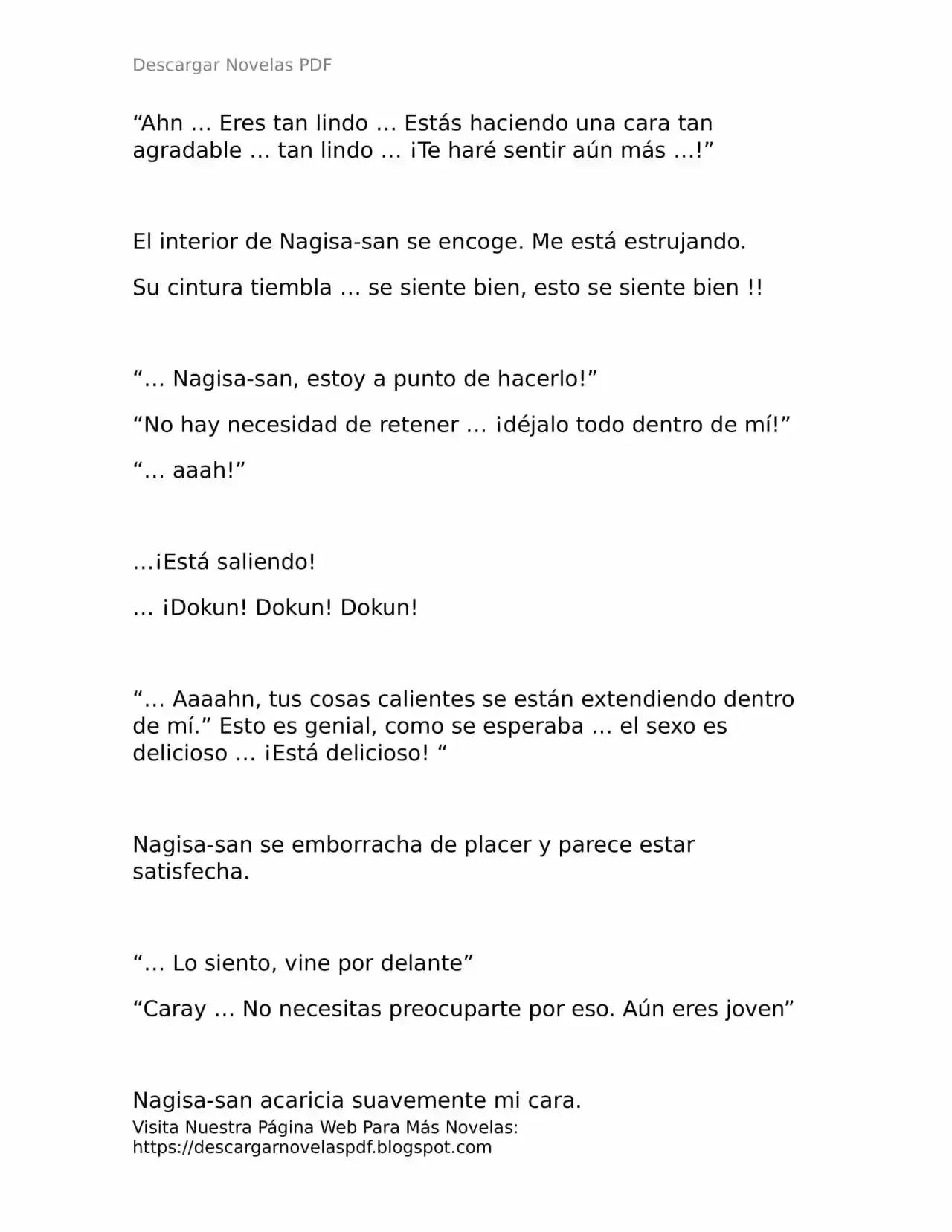 Descargar Novelas PDF

“Ahn … Eres tan lindo … Estás haciendo una cara tan agradable … tan lindo … ¡Te haré sentir aún más …!”

El interior de Nagisa-san se encoge. Me está estrujando.

Su cintura tiembla … se siente bien, esto se siente bien !!

“… Nagisa-san, estoy a punto de hacerlo!”

“No hay necesidad de retener … ¡déjalo todo dentro de mí!”

“… aaah!”

…¡Está saliendo!

… ¡Dokun! Dokun! Dokun!

“… Aaaahn, tus cosas calientes se están extendiendo dentro de mí.” Esto es genial, como se esperaba … el sexo es delicioso … ¡Está delicioso! “

Nagisa-san se emborracha de placer y parece estar satisfecha.

“… Lo siento, vine por delante”

“Caray … No necesitas preocuparte por eso. Aún eres joven”

Nagisa-san acaricia suavemente mi cara.

Visita Nuestra Página Web Para Más Novelas: https://descargarnovelaspdf.blogspot.com